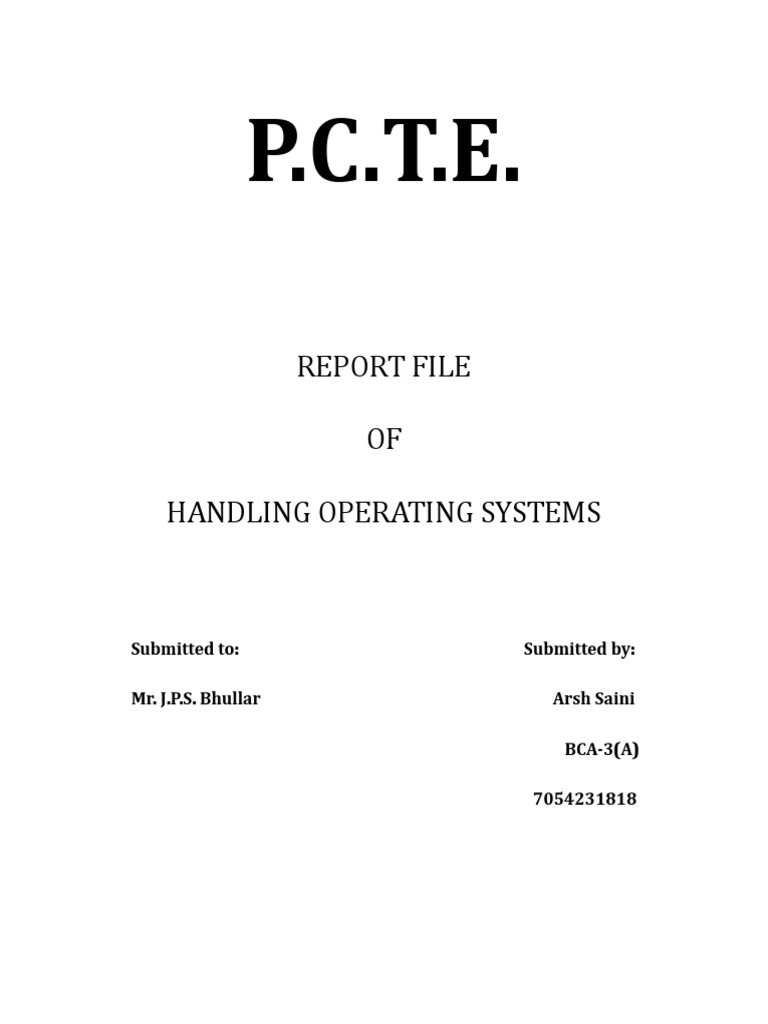 P.C.T.E.

REPORT FILE

OF

HANDLING OPERATING SYSTEMS

Submitted to:

Mr. J.P.S. Bhullar

Submitted by:

Arsh Saini

BCA-3(A)

7054231818